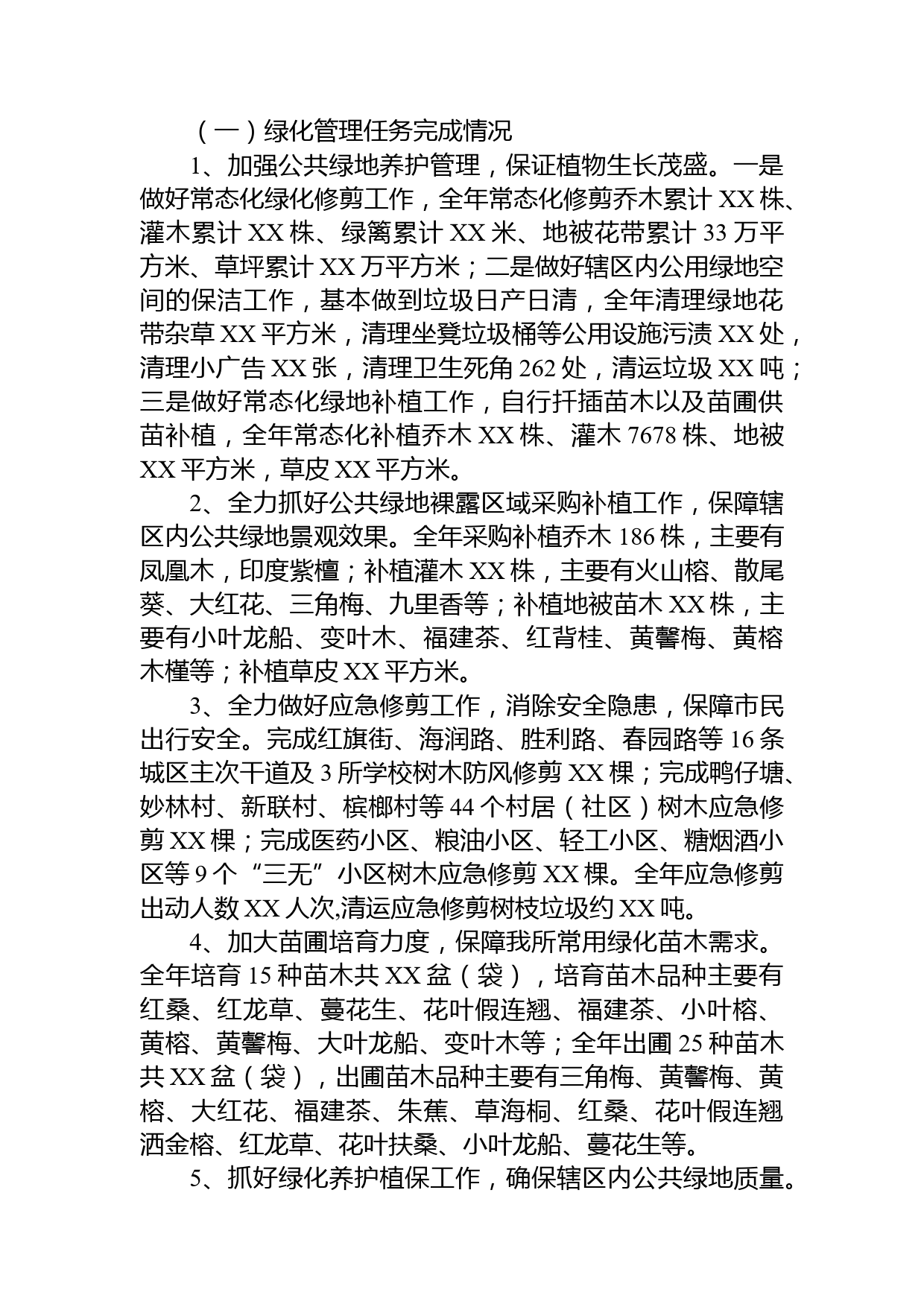 （一）绿化管理任务完成情况

1、加强公共绿地养护管理，保证植物生长茂盛。一是做好常态化绿化修剪工作，全年常态化修剪乔木累计 XX 株、灌木累计 XX 株、绿篱累计 XX 米、地被花带累计 33 万平方米、草坪累计 XX 万平方米；二是做好辖区内公用绿地空间的保洁工作，基本做到垃圾日产日清，全年清理绿地花带杂草 XX 平方米，清理坐凳垃圾桶等公用设施污渍 XX 处，清理小广告 XX 张，清理卫生死角 262 处，清运垃圾 XX 吨；三是做好常态化绿地补植工作，自行扦插苗木以及苗圃供苗补植，全年常态化补植乔木 XX 株、灌木 7678 株、地被 XX 平方米，草皮 XX 平方米。

2、全力抓好公共绿地裸露区域采购补植工作，保障辖区内公共绿地景观效果。全年采购补植乔木 186 株，主要有凤凰木，印度紫檀；补植灌木 XX 株，主要有火山榕、散尾葵、大红花、三角梅、九里香等；补植地被苗木 XX 株，主要有小叶龙船、变叶木、福建茶、红背桂、黄馨梅、黄榕木槿等；补植草皮 XX 平方米。

3、全力做好应急修剪工作，消除安全隐患，保障市民出行安全。完成红旗街、海润路、胜利路、春园路等 16 条城区主次干道及 3 所学校树木防风修剪 XX 棵；完成鸭仔塘、妙林村、新联村、槟榔村等 44 个村居（社区）树木应急修剪 XX 棵；完成医药小区、粮油小区、轻工小区、糖烟酒小区等 9 个“三无”小区树木应急修剪 XX 棵。全年应急修剪出动人数 XX 人次,清运应急修剪树枝垃圾约 XX 吨。

4、加大苗圃培育力度，保障我所常用绿化苗木需求。全年培育 15 种苗木共 XX 盆（袋），培育苗木品种主要有红桑、红龙草、蔓花生、花叶假连翘、福建茶、小叶榕、黄榕、黄馨梅、大叶龙船、变叶木等；全年出圃 25 种苗木共 XX 盆（袋），出圃苗木品种主要有三角梅、黄馨梅、黄榕、大红花、福建茶、朱蕉、草海桐、红桑、花叶假连翘洒金榕、红龙草、花叶扶桑、小叶龙船、蔓花生等。

5、抓好绿化养护植保工作，确保辖区内公共绿地质量。